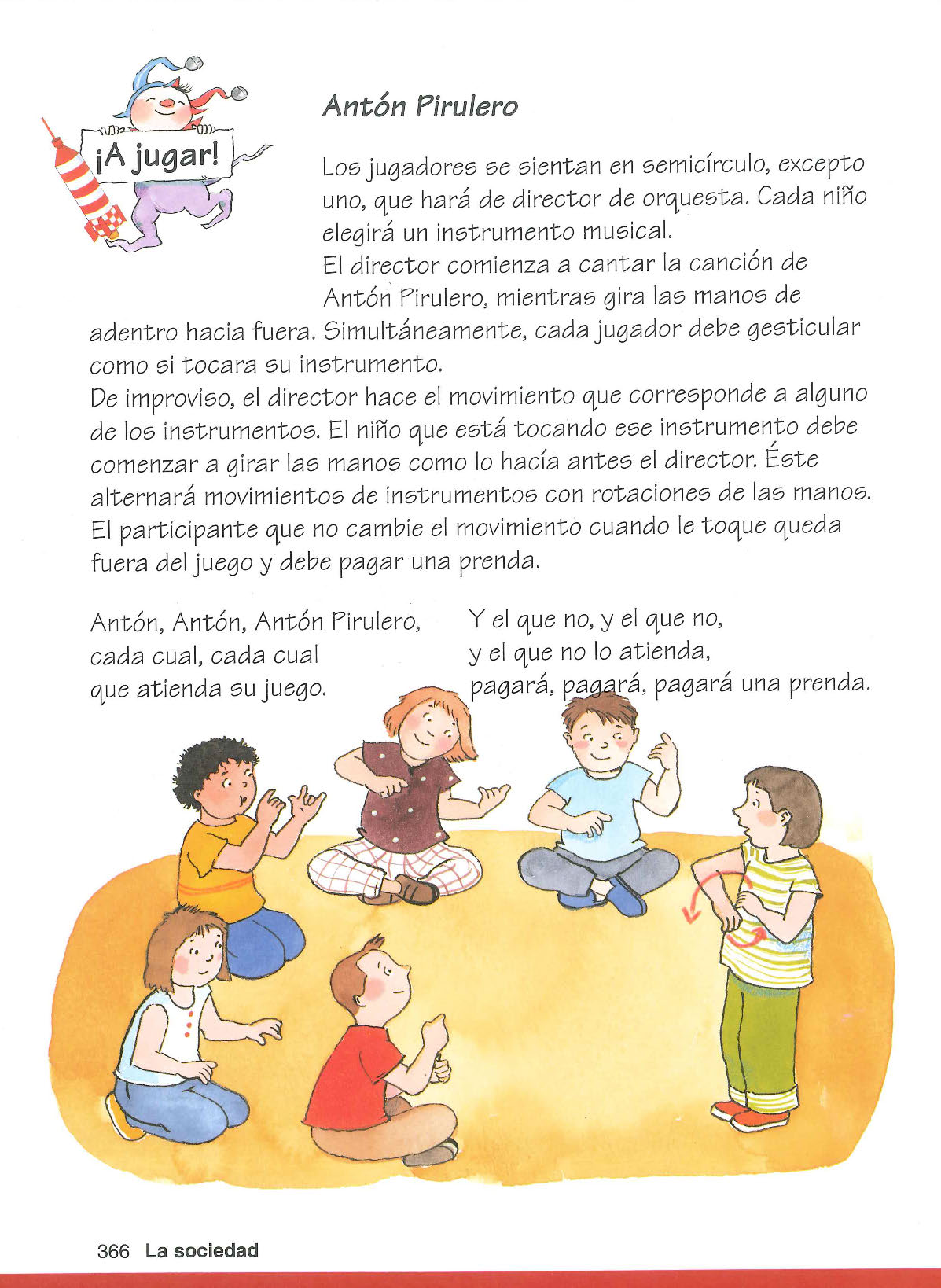 ¡A jugar!

Antón Pirulero

Los jugadores se sientan en semicírculo, excepto uno, que hará de director de orquesta. Cada niño elegirá un instrumento musical.
El director comienza a cantar la canción de Antón Pirulero, mientras gira las manos de adentro hacia fuera. Simultáneamente, cada jugador debe gesticular como si tocara su instrumento.
De improviso, el director hace el movimiento que corresponde a alguno de los instrumentos. El niño que está tocando ese instrumento debe comenzar a girar las manos como lo hacía antes el director. Éste alternará movimientos de instrumentos con rotaciones de las manos. El participante que no cambie el movimiento cuando le toque queda fuera del juego y debe pagar una prenda.

Antón, Antón, Antón Pirulero,
cada cual, cada cual
que atienda su juego.

Y el que no, y el que no,
y el que no lo atienda,
pagará, pagará, pagará una prenda.

366 La sociedad